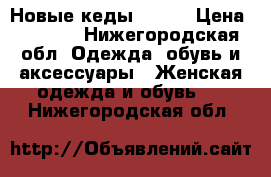 Новые кеды Цена Нижегородская обл Одежда обувь и аксессуары Женская одежда и обувь Нижегородская обл

http://Объявлений.сайт